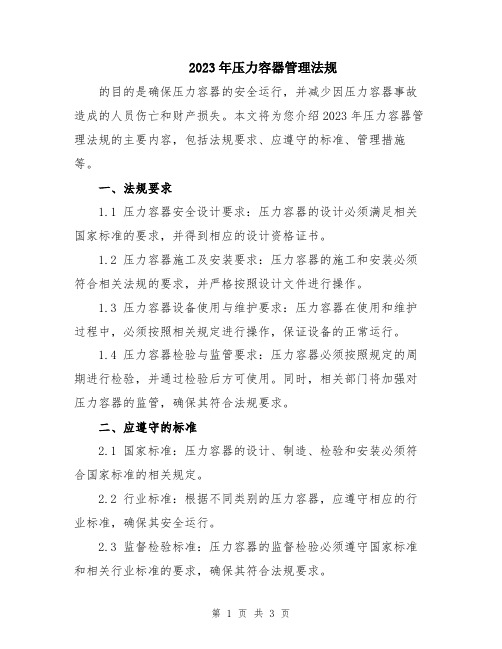 2023年压力容器管理法规

的目的是确保压力容器的安全运行，并减少因压力容器事故造成的人员伤亡和财产损失。本文将为您介绍2023年压力容器管理法规的主要内容，包括法规要求、应遵守的标准、管理措施等。

一、法规要求

1.1 压力容器安全设计要求：压力容器的设计必须满足相关国家标准的要求，并得到相应的设计资格证书。

1.2 压力容器施工及安装要求：压力容器的施工和安装必须符合相关法规的要求，并严格按照设计文件进行操作。

1.3 压力容器设备使用与维护要求：压力容器在使用和维护过程中，必须按照相关规定进行操作，保证设备的正常运行。

1.4 压力容器检验与监管要求：压力容器必须按照规定的周期进行检验，并通过检验后方可使用。同时，相关部门将加强对压力容器的监管，确保其符合法规要求。

二、应遵守的标准

2.1 国家标准：压力容器的设计、制造、检验和安装必须符合国家标准的相关规定。

2.2 行业标准：根据不同类别的压力容器，应遵守相应的行业标准，确保其安全运行。

2.3 监督检验标准：压力容器的监督检验必须遵守国家标准和相关行业标准的要求，确保其符合法规要求。

第 1 页 共 3 页